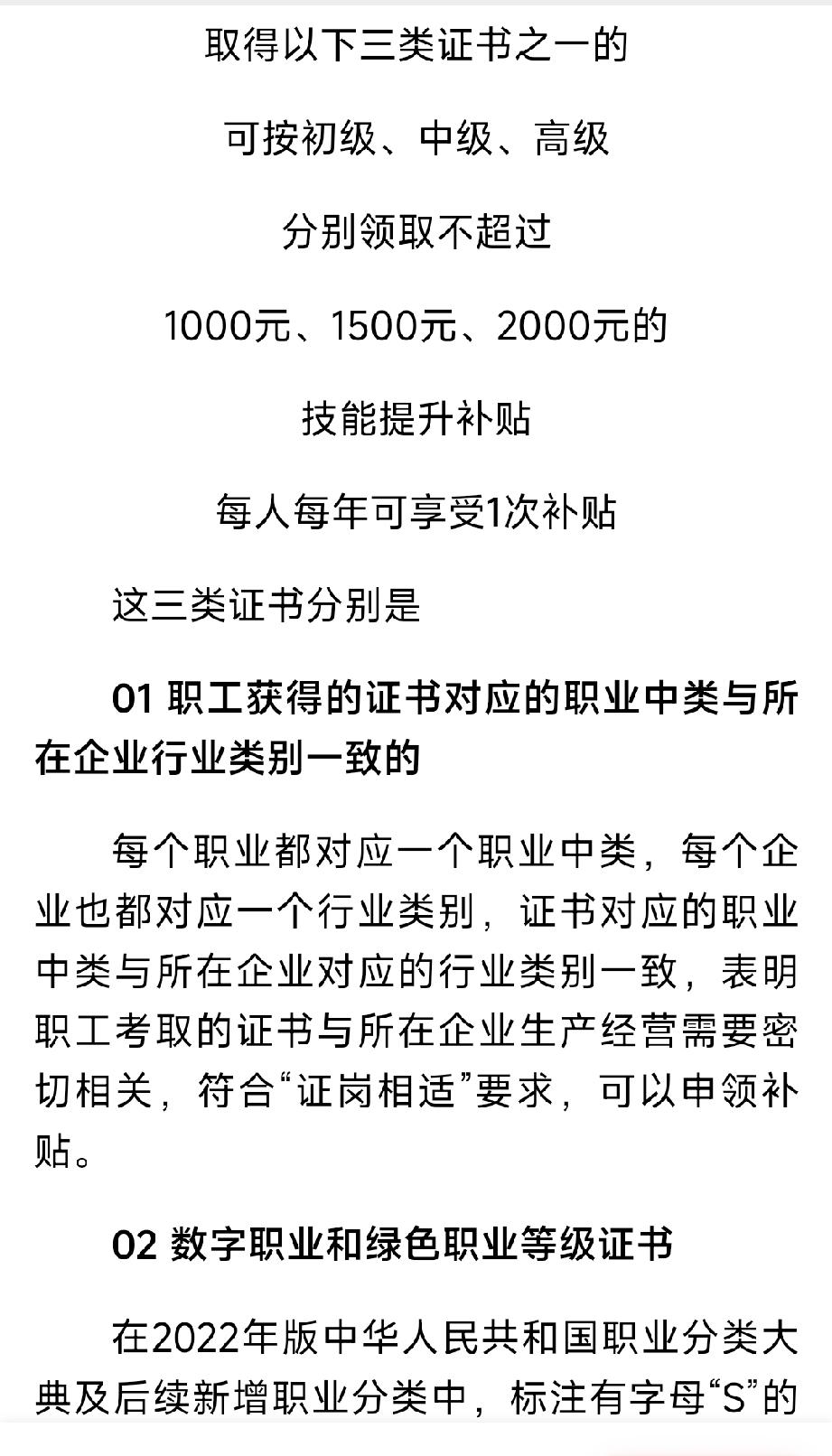 取得以下三类证书之一的

可按初级、中级、高级

分别领取不超过

1000元、1500元、2000元的

技能提升补贴

每人每年可享受1次补贴

这三类证书分别是

01 职工获得的证书对应的职业中类与所在企业行业类别一致的

每个职业都对应一个职业中类，每个企业也都对应一个行业类别，证书对应的职业中类与所在企业对应的行业类别一致，表明职工考取的证书与所在企业生产经营需要密切相关，符合“证岗相适”要求，可以申领补贴。

02 数字职业和绿色职业等级证书

在2022年版中华人民共和国职业分类大典及后续新增职业分类中，标注有字母“S”的